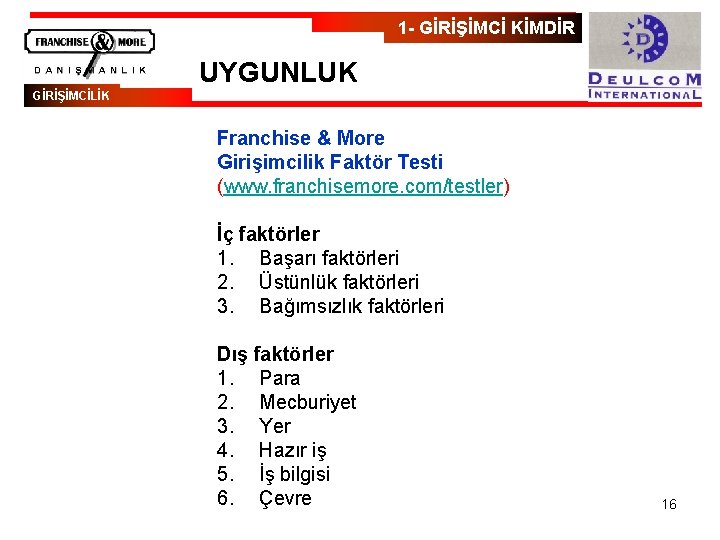 FRANCHISE & MORE
DANIŞMANLIK
GİRİŞİMCİLİK

1- GİRİŞİMCİ KİMDİR

D
DEULCOM
INTERNATIONAL

UYGUNLUK

Franchise & More
Girişimcilik Faktör Testi
(www.franchisemore.com/testler)

İç faktörler
1. Başarı faktörleri
2. Üstünlük faktörleri
3. Bağımsızlık faktörleri

Dış faktörler
1. Para
2. Mecburiyet
3. Yer
4. Hazır iş
5. İş bilgisi
6. Çevre

16